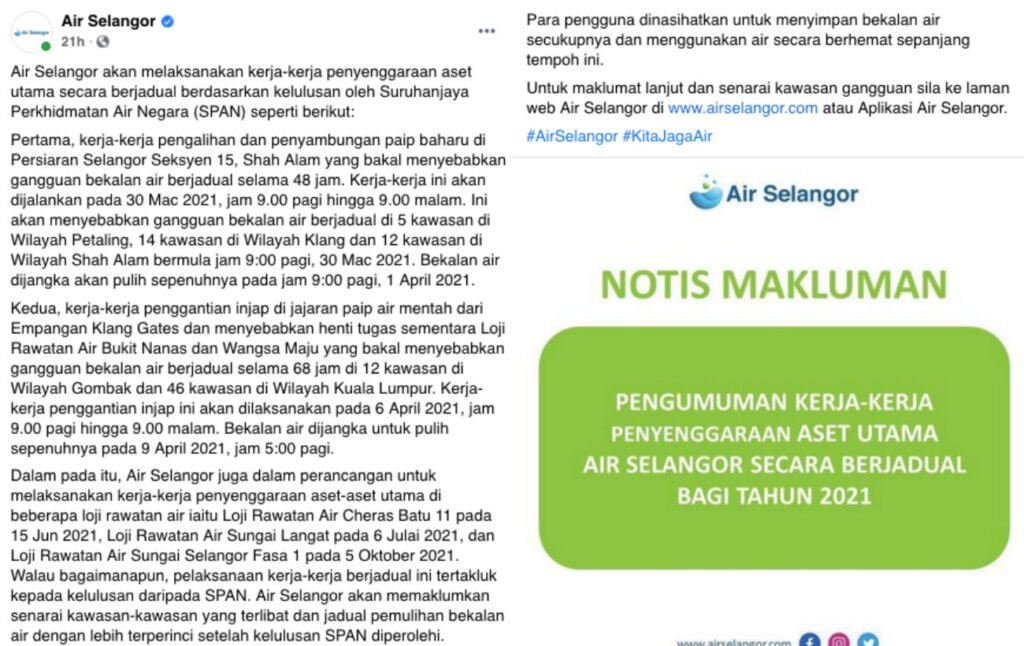 Air Selangor

Air Selangor
21h ·

Air Selangor akan melaksanakan kerja-kerja penyenggaraan aset utama secara berjadual berdasarkan kelulusan oleh Suruhanjaya Perkhidmatan Air Negara (SPAN) seperti berikut:

Pertama, kerja-kerja pengalihan dan penyambungan paip baharu di Persiaran Selangor Seksyen 15, Shah Alam yang bakal menyebabkan gangguan bekalan air berjadual selama 48 jam. Kerja-kerja ini akan dijalankan pada 30 Mac 2021, jam 9.00 pagi hingga 9.00 malam. Ini akan menyebabkan gangguan bekalan air berjadual di 5 kawasan di Wilayah Petaling, 14 kawasan di Wilayah Klang dan 12 kawasan di Wilayah Shah Alam bermula jam 9:00 pagi, 30 Mac 2021. Bekalan air dijangka akan pulih sepenuhnya pada jam 9:00 pagi, 1 April 2021.

Kedua, kerja-kerja penggantian injap di jajaran paip air mentah dari Empangan Klang Gates dan menyebabkan henti tugas sementara Loji Rawatan Air Bukit Nanas dan Wangsa Maju yang bakal menyebabkan gangguan bekalan air berjadual selama 68 jam di 12 kawasan di Wilayah Gombak dan 46 kawasan di Wilayah Kuala Lumpur. Kerja-kerja penggantian injap ini akan dilaksanakan pada 6 April 2021, jam 9.00 pagi hingga 9.00 malam. Bekalan air dijangka untuk pulih sepenuhnya pada 9 April 2021, jam 5:00 pagi.

Dalam pada itu, Air Selangor juga dalam perancangan untuk melaksanakan kerja-kerja penyenggaraan aset-aset utama di beberapa loji rawatan air iaitu Loji Rawatan Air Cheras Batu 11 pada 15 Jun 2021, Loji Rawatan Air Sungai Langat pada 6 Julai 2021, dan Loji Rawatan Air Sungai Selangor Fasa 1 pada 5 Oktober 2021. Walau bagaimanapun, pelaksanaan kerja-kerja berjadual ini tertakluk kepada kelulusan daripada SPAN. Air Selangor akan memaklumkan senarai kawasan-kawasan yang terlibat dan jadual pemulihan bekalan air dengan lebih terperinci setelah kelulusan SPAN diperolehi.

Para pengguna dinasihatkan untuk menyimpan bekalan air secukupnya dan menggunakan air secara berhemat sepanjang tempoh ini.

Untuk maklumat lanjut dan senarai kawasan gangguan sila ke laman web Air Selangor di www.airselangor.com atau Aplikasi Air Selangor.

#AirSelangor #KitaJagaAir

Air Selangor

NOTIS MAKLUMAN

PENGUMUMAN KERJA-KERJA PENYENGGARAAN ASET UTAMA AIR SELANGOR SECARA BERJADUAL BAGI TAHUN 2021

www.airselangor.com